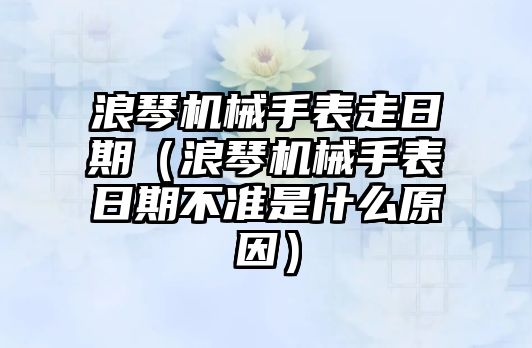 浪琴机械手表走日期（浪琴机械手表日期不准是什么原因）